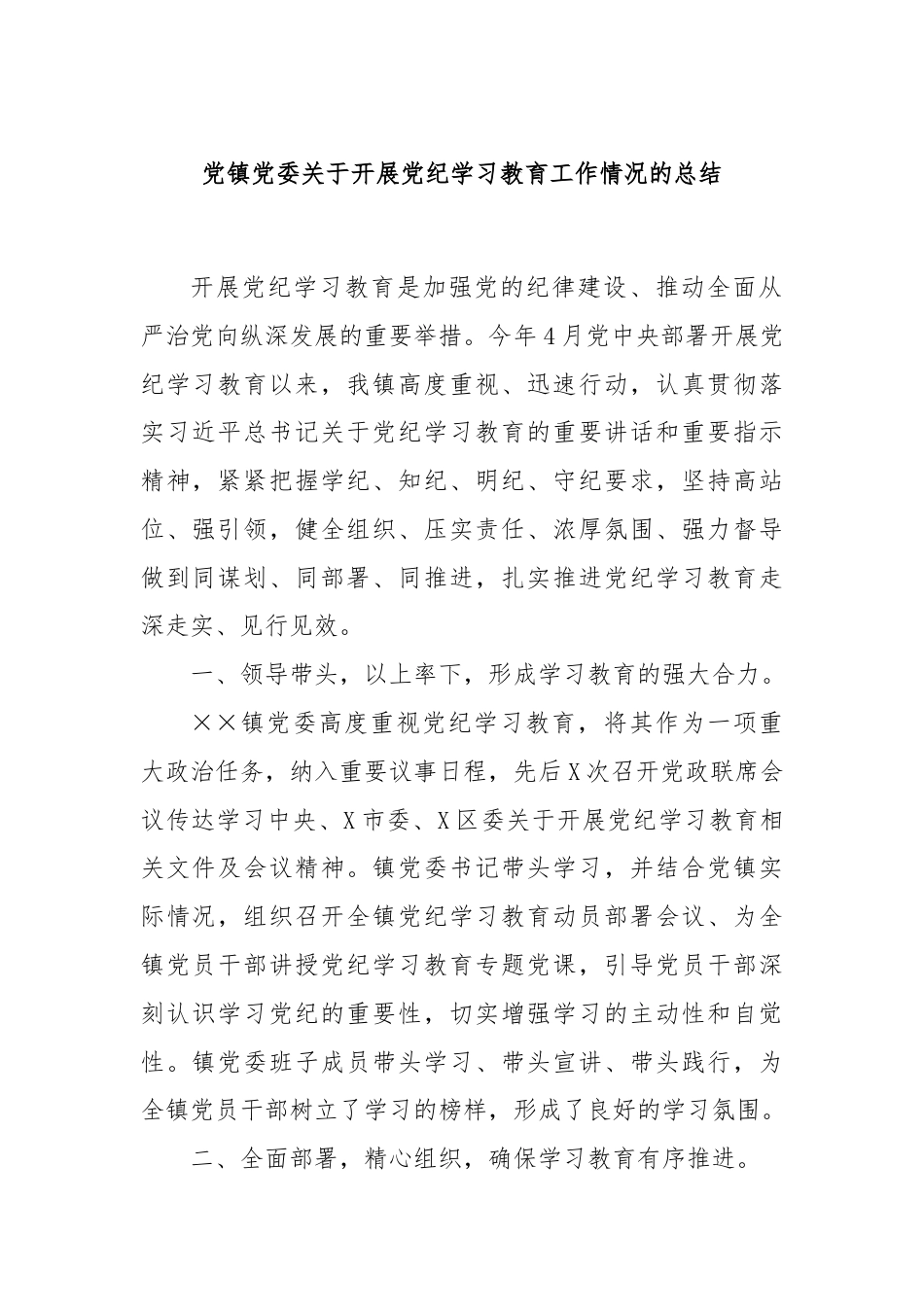 党镇党委关于开展党纪学习教育工作情况的总结

开展党纪学习教育是加强党的纪律建设、推动全面从严治党向纵深发展的重要举措。今年4月党中央部署开展党纪学习教育以来，我镇高度重视、迅速行动，认真贯彻落实习近平总书记关于党纪学习教育的重要讲话和重要指示精神，紧紧把握学纪、知纪、明纪、守纪要求，坚持高站位、强引领，健全组织、压实责任、浓厚氛围、强力督导做到同谋划、同部署、同推进，扎实推进党纪学习教育走深走实、见行见效。

一、领导带头，以上率下，形成学习教育的强大合力。

××镇党委高度重视党纪学习教育，将其作为一项重大政治任务，纳入重要议事日程，先后X次召开党政联席会议传达学习中央、X市委、X区委关于开展党纪学习教育相关文件及会议精神。镇党委书记带头学习，并结合党镇实际情况，组织召开全镇党纪学习教育动员部署会议、为全镇党员干部讲授党纪学习教育专题党课，引导党员干部深刻认识学习党纪的重要性，切实增强学习的主动性和自觉性。镇党委班子成员带头学习、带头宣讲、带头践行，为全镇党员干部树立了学习的榜样，形成了良好的学习氛围。

二、全面部署，精心组织，确保学习教育有序推进。